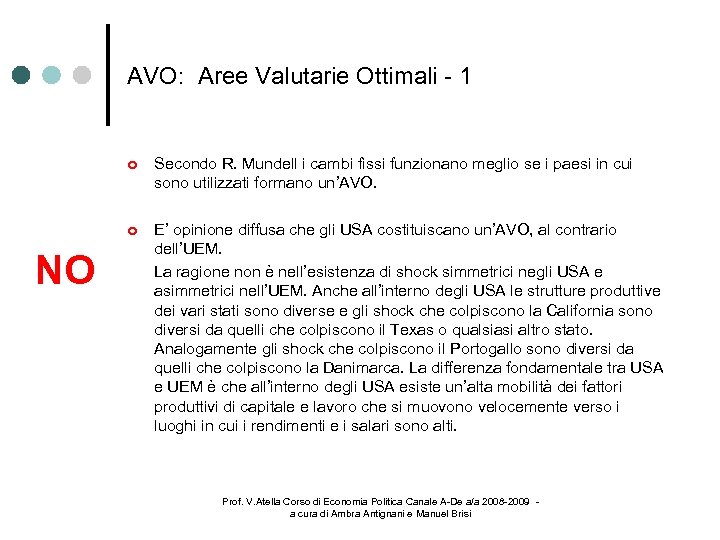 AVO: Aree Valutarie Ottimali - 1

Secondo R. Mundell i cambi fissi funzionano meglio se i paesi in cui sono utilizzati formano un'AVO.

E' opinione diffusa che gli USA costituiscano un'AVO, al contrario dell'UEM.

NO

La ragione non è nell'esistenza di shock simmetrici negli USA e asimmetrici nell'UEM. Anche all'interno degli USA le strutture produttive dei vari stati sono diverse e gli shock che colpiscono la California sono diversi da quelli che colpiscono il Texas o qualsiasi altro stato. Analogamente gli shock che colpiscono il Portogallo sono diversi da quelli che colpiscono la Danimarca. La differenza fondamentale tra USA e UEM è che all'interno degli USA esiste un'alta mobilità dei fattori produttivi di capitale e lavoro che si muovono velocemente verso i luoghi in cui i rendimenti e i salari sono alti.

Prof. V.Atella Corso di Economia Politica Canale A-De a/a 2008-2009 - a cura di Ambra Antignani e Manuel Brisi